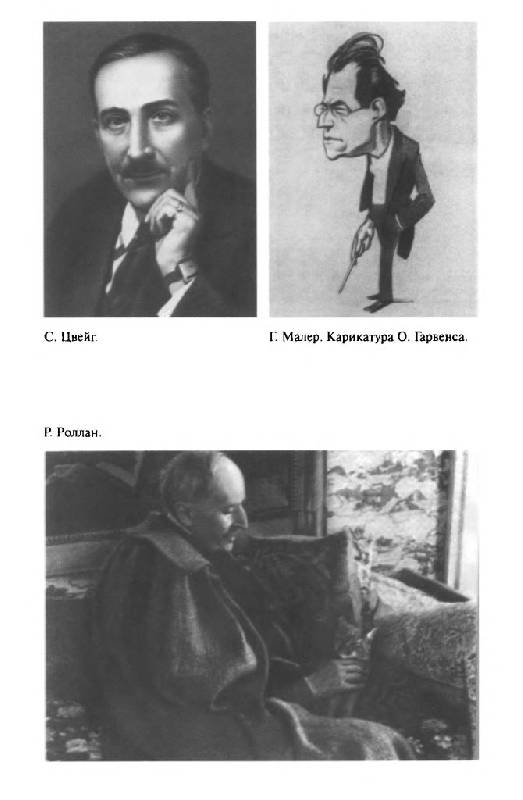 С. Цвейг.

Г. Малер. Карикатура О. Гарвенса.

Р. Роллан.